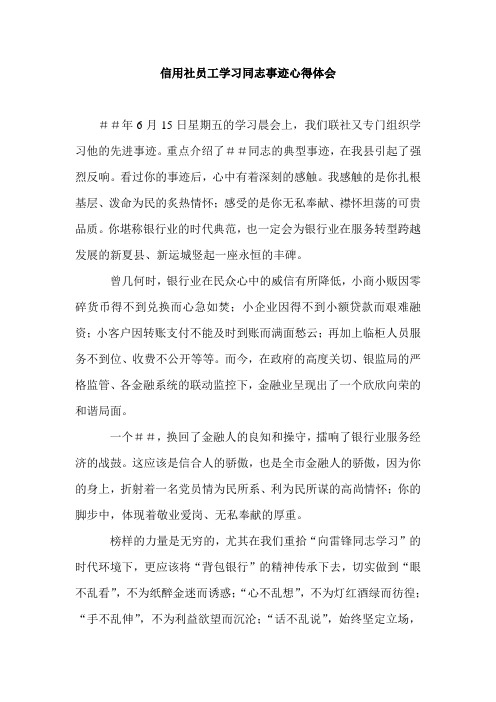 信用社员工学习同志事迹心得体会

＃＃年 6 月 15 日星期五的学习晨会上，我们联社又专门组织学习他的先进事迹。重点介绍了＃＃同志的典型事迹，在我县引起了强烈反响。看过你的事迹后，心中有着深刻的感触。我感触的是你扎根基层、泼命为民的炙热情怀；感受的是你无私奉献、襟怀坦荡的可贵品质。你堪称银行业的时代典范，也一定会为银行业在服务转型跨越发展的新夏县、新运城竖起一座永恒的丰碑。

曾几何时，银行业在民众心中的威信有所降低，小商小贩因零碎货币得不到兑换而心急如焚；小企业因得不到小额贷款而艰难融资；小客户因转账支付不能及时到账而满面愁云；再加上临柜人员服务不到位、收费不公开等等。而今，在政府的高度关切、银监局的严格监管、各金融系统的联动监控下，金融业呈现出了一个欣欣向荣的和谐局面。

一个＃＃，换回了金融人的良知和操守，擂响了银行业服务经济的战鼓。这应该是信合人的骄傲，也是全市金融人的骄傲，因为你的身上，折射着一名党员情为民所系、利为民所谋的高尚情怀；你的脚步中，体现着敬业爱岗、无私奉献的厚重。

榜样的力量是无穷的，尤其在我们重拾“向雷锋同志学习”的时代环境下，更应该将“背包银行”的精神传承下去，切实做到“眼不乱看”，不为纸醉金迷而诱惑；“心不乱想”，不为灯红酒绿而彷徨；“手不乱伸”，不为利益欲望而沉沦；“话不乱说”，始终坚定立场，